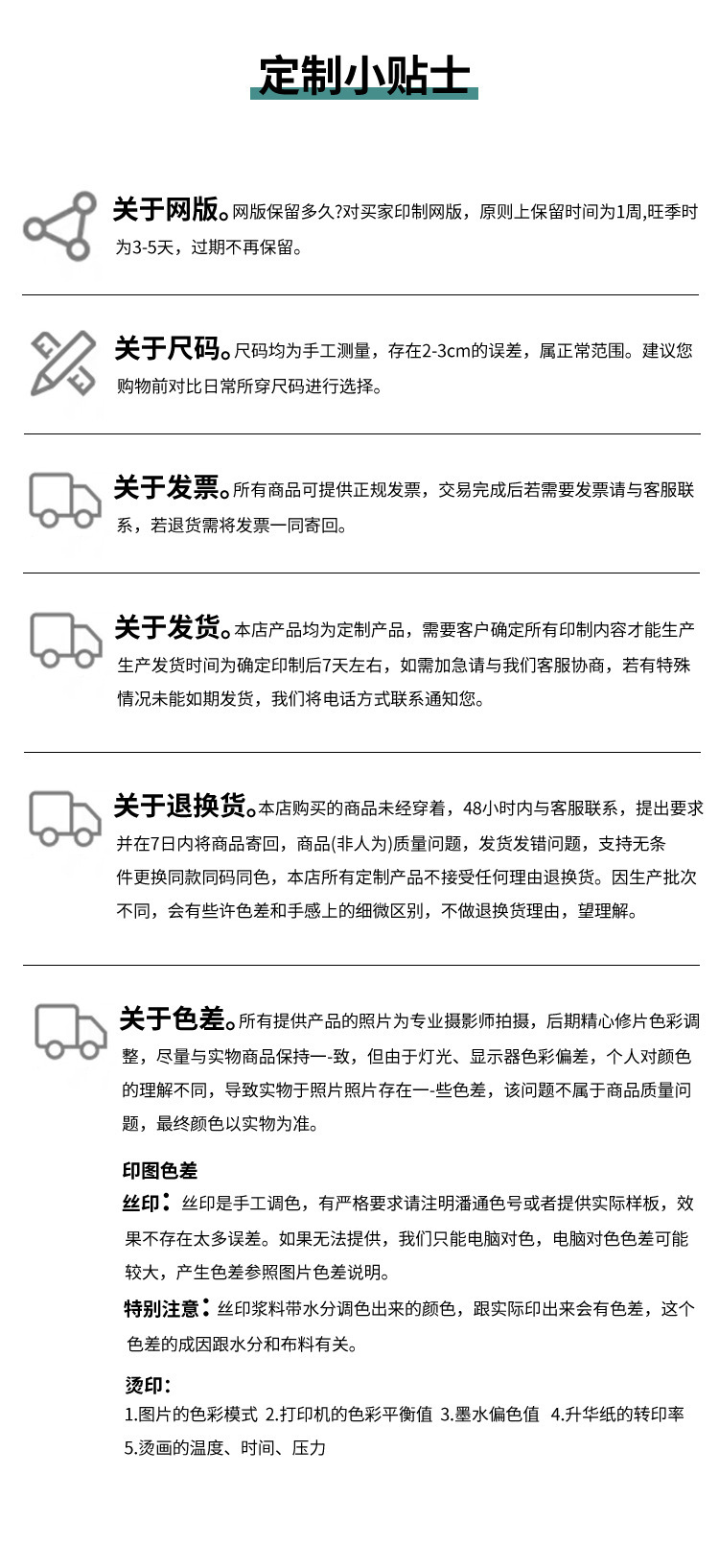 定制小贴士

关于网版。网版保留多久?对买家印制网版，原则上保留时间为1周,旺季时为3-5天，过期不再保留。

关于尺码。尺码均为手工测量，存在2-3cm的误差，属正常范围。建议您购物前对比日常所穿尺码进行选择。

关于发票。所有商品可提供正规发票，交易完成后若需要发票请与客服联系，若退货需将发票一同寄回。

关于发货。本店产品均为定制产品，需要客户确定所有印制内容才能生产生产发货时间为确定印制后7天左右，如需加急请与我们客服协商，若有特殊情况未能如期发货，我们将电话方式联系通知您。

关于退换货。本店购买的商品未经穿着，48小时内与客服联系，提出要求并在7日内将商品寄回，商品(非人为)质量问题，发货发错问题，支持无条件更换同款同码同色，本店所有定制产品不接受任何理由退换货。因生产批次不同，会有些许色差和手感上的细微区别，不做退换货理由，望理解。

关于色差。所有提供产品的照片为专业摄影师拍摄，后期精心修片色彩调整，尽量与实物商品保持一-致，但由于灯光、显示器色彩偏差，个人对颜色的理解不同，导致实物于照片照片存在一-些色差，该问题不属于商品质量问题，最终颜色以实物为准。

印图色差
丝印：丝印是手工调色，有严格要求请注明潘通色号或者提供实际样板，效果不存在太多误差。如果无法提供，我们只能电脑对色，电脑对色色差可能较大，产生色差参照图片色差说明。
特别注意：丝印浆料带水分调色出来的颜色，跟实际印出来会有色差，这个色差的成因跟水分和布料有关。

烫印:
1.图片的色彩模式 2.打印机的色彩平衡值 3.墨水偏色值 4.升华纸的转印率 5.烫画的温度、时间、压力